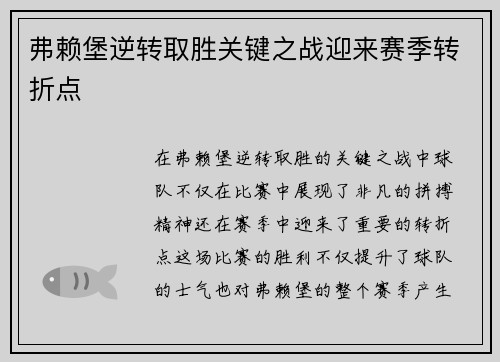 弗赖堡逆转取胜关键之战迎来赛季转折点

在弗赖堡逆转取胜的关键之战中球队不仅在比赛中展现了非凡的拼搏精神还在赛季中迎来了重要的转折点这场比赛的胜利不仅提升了球队的士气也对弗赖堡的整个赛季产生